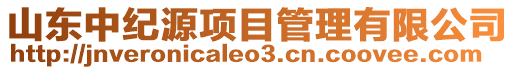 山东中纪源项目管理有限公司
http://jnveronicaleo3.cn.coovee.com